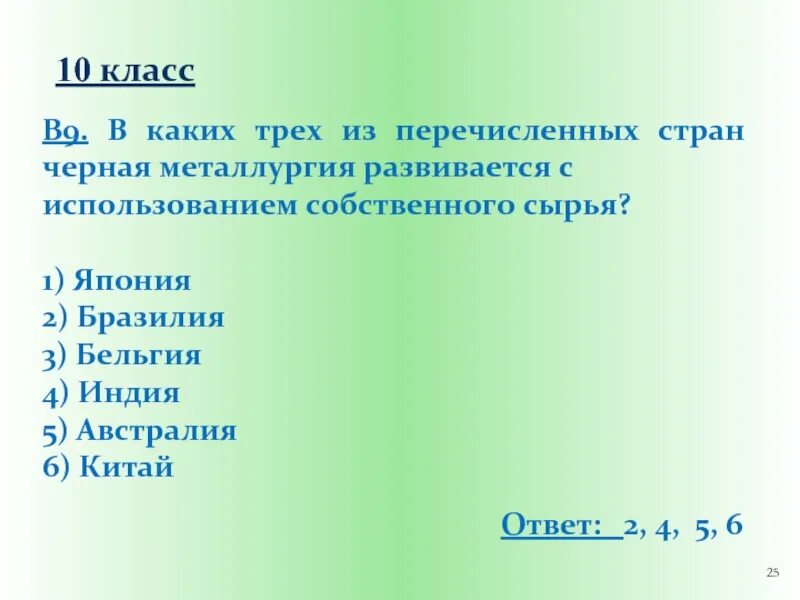 10 класс

В9. В каких трех из перечисленных стран черная металлургия развивается с использованием собственного сырья?

1) Япония
2) Бразилия
3) Бельгия
4) Индия
5) Австралия
6) Китай

Ответ: 2, 4, 5, 6

25